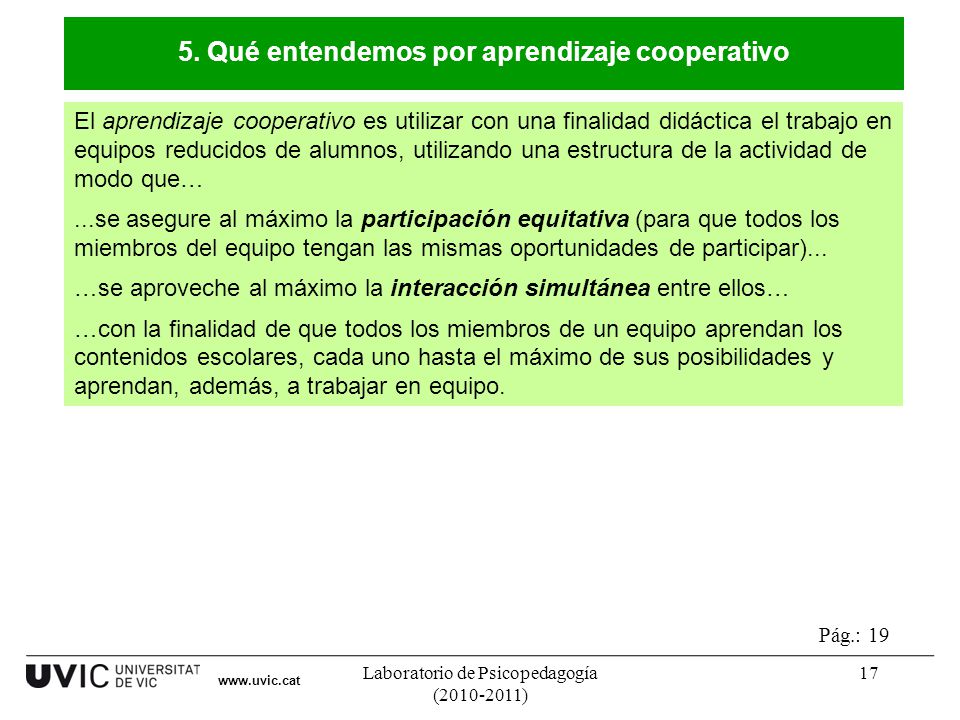 5. Qué entendemos por aprendizaje cooperativo

El aprendizaje cooperativo es utilizar con una finalidad didáctica el trabajo en equipos reducidos de alumnos, utilizando una estructura de la actividad de modo que…

...se asegure al máximo la participación equitativa (para que todos los miembros del equipo tengan las mismas oportunidades de participar)...

…se aproveche al máximo la interacción simultánea entre ellos…

…con la finalidad de que todos los miembros de un equipo aprendan los contenidos escolares, cada uno hasta el máximo de sus posibilidades y aprendan, además, a trabajar en equipo.

Pág.: 19

UVIC UNIVERSITAT DE VIC www.uvic.cat

Laboratorio de Psicopedagogía (2010-2011)

17